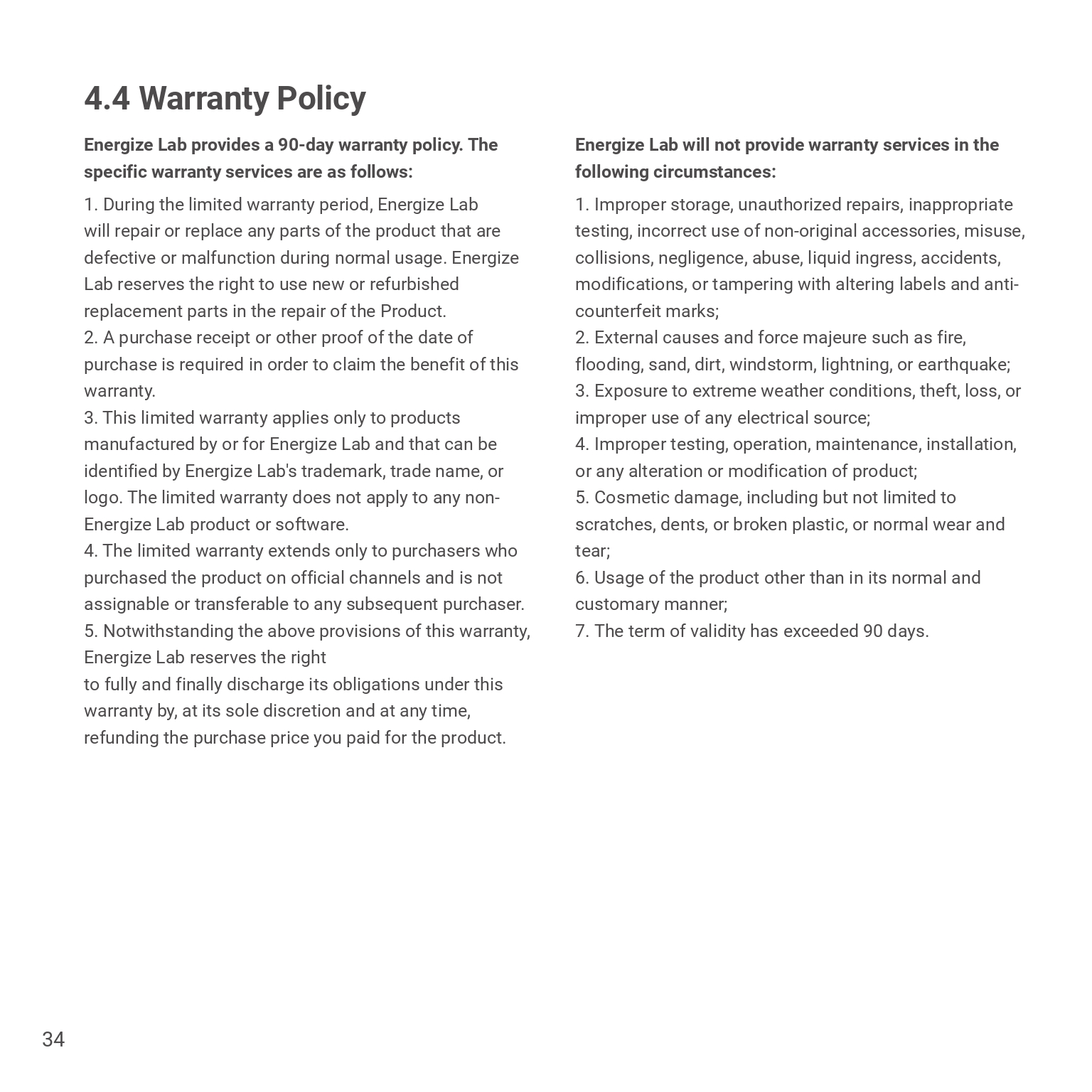 4.4 Warranty Policy

Energize Lab provides a 90-day warranty policy. The specific warranty services are as follows:

1. During the limited warranty period, Energize Lab will repair or replace any parts of the product that are defective or malfunction during normal usage. Energize Lab reserves the right to use new or refurbished replacement parts in the repair of the Product.
2. A purchase receipt or other proof of the date of purchase is required in order to claim the benefit of this warranty.
3. This limited warranty applies only to products manufactured by or for Energize Lab and that can be identified by Energize Lab's trademark, trade name, or logo. The limited warranty does not apply to any non-Energize Lab product or software.
4. The limited warranty extends only to purchasers who purchased the product on official channels and is not assignable or transferable to any subsequent purchaser.
5. Notwithstanding the above provisions of this warranty, Energize Lab reserves the right
to fully and finally discharge its obligations under this warranty by, at its sole discretion and at any time, refunding the purchase price you paid for the product.

Energize Lab will not provide warranty services in the following circumstances:

1. Improper storage, unauthorized repairs, inappropriate testing, incorrect use of non-original accessories, misuse, collisions, negligence, abuse, liquid ingress, accidents, modifications, or tampering with altering labels and anti-counterfeit marks;
2. External causes and force majeure such as fire, flooding, sand, dirt, windstorm, lightning, or earthquake;
3. Exposure to extreme weather conditions, theft, loss, or improper use of any electrical source;
4. Improper testing, operation, maintenance, installation, or any alteration or modification of product;
5. Cosmetic damage, including but not limited to scratches, dents, or broken plastic, or normal wear and tear;
6. Usage of the product other than in its normal and customary manner;
7. The term of validity has exceeded 90 days.

34